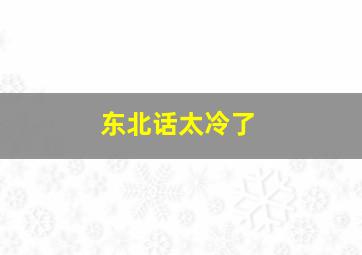 东北话太冷了